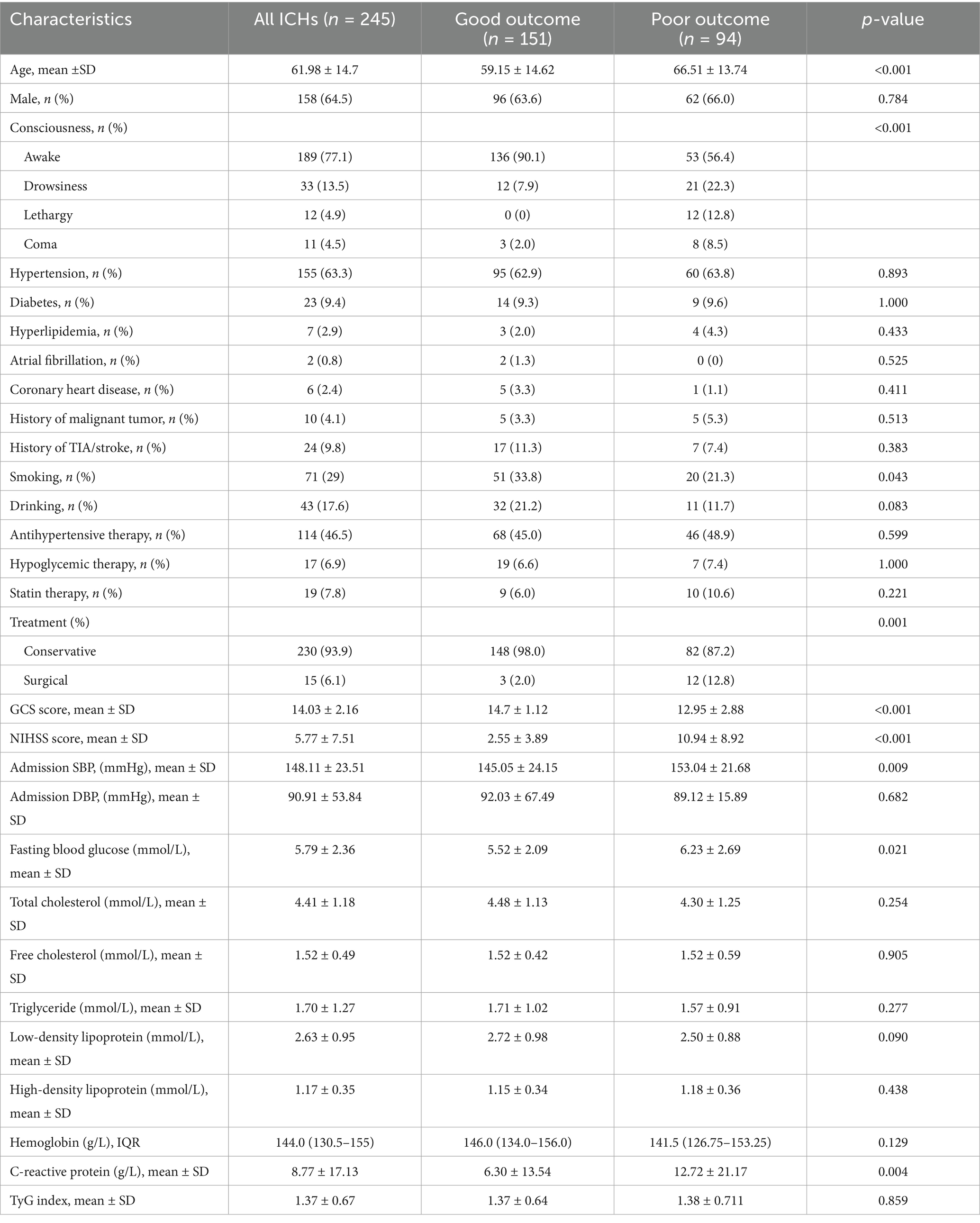 | Characteristics | All ICHs (n = 245) | Good outcome (n = 151) | Poor outcome (n = 94) | p-value |
|---|---|---|---|---|
| Age, mean ±SD | 61.98 ± 14.7 | 59.15 ± 14.62 | 66.51 ± 13.74 | <0.001 |
| Male, n (%) | 158 (64.5) | 96 (63.6) | 62 (66.0) | 0.784 |
| Consciousness, n (%) | | | | <0.001 |
| Awake | 189 (77.1) | 136 (90.1) | 53 (56.4) | |
| Drowsiness | 33 (13.5) | 12 (7.9) | 21 (22.3) | |
| Lethargy | 12 (4.9) | 0 (0) | 12 (12.8) | |
| Coma | 11 (4.5) | 3 (2.0) | 8 (8.5) | |
| Hypertension, n (%) | 155 (63.3) | 95 (62.9) | 60 (63.8) | 0.893 |
| Diabetes, n (%) | 23 (9.4) | 14 (9.3) | 9 (9.6) | 1.000 |
| Hyperlipidemia, n (%) | 7 (2.9) | 3 (2.0) | 4 (4.3) | 0.433 |
| Atrial fibrillation, n (%) | 2 (0.8) | 2 (1.3) | 0 (0) | 0.525 |
| Coronary heart disease, n (%) | 6 (2.4) | 5 (3.3) | 1 (1.1) | 0.411 |
| History of malignant tumor, n (%) | 10 (4.1) | 5 (3.3) | 5 (5.3) | 0.513 |
| History of TIA/stroke, n (%) | 24 (9.8) | 17 (11.3) | 7 (7.4) | 0.383 |
| Smoking, n (%) | 71 (29) | 51 (33.8) | 20 (21.3) | 0.043 |
| Drinking, n (%) | 43 (17.6) | 32 (21.2) | 11 (11.7) | 0.083 |
| Antihypertensive therapy, n (%) | 114 (46.5) | 68 (45.0) | 46 (48.9) | 0.599 |
| Hypoglycemic therapy, n (%) | 17 (6.9) | 19 (6.6) | 7 (7.4) | 1.000 |
| Statin therapy, n (%) | 19 (7.8) | 9 (6.0) | 10 (10.6) | 0.221 |
| Treatment (%) | | | | 0.001 |
| Conservative | 230 (93.9) | 148 (98.0) | 82 (87.2) | |
| Surgical | 15 (6.1) | 3 (2.0) | 12 (12.8) | |
| GCS score, mean ± SD | 14.03 ± 2.16 | 14.7 ± 1.12 | 12.95 ± 2.88 | <0.001 |
| NIHSS score, mean ± SD | 5.77 ± 7.51 | 2.55 ± 3.89 | 10.94 ± 8.92 | <0.001 |
| Admission SBP, (mmHg), mean ± SD | 148.11 ± 23.51 | 145.05 ± 24.15 | 153.04 ± 21.68 | 0.009 |
| Admission DBP, (mmHg), mean ± SD | 90.91 ± 53.84 | 92.03 ± 67.49 | 89.12 ± 15.89 | 0.682 |
| Fasting blood glucose (mmol/L), mean ± SD | 5.79 ± 2.36 | 5.52 ± 2.09 | 6.23 ± 2.69 | 0.021 |
| Total cholesterol (mmol/L), mean ± SD | 4.41 ± 1.18 | 4.48 ± 1.13 | 4.30 ± 1.25 | 0.254 |
| Free cholesterol (mmol/L), mean ± SD | 1.52 ± 0.49 | 1.52 ± 0.42 | 1.52 ± 0.59 | 0.905 |
| Triglyceride (mmol/L), mean ± SD | 1.70 ± 1.27 | 1.71 ± 1.02 | 1.57 ± 0.91 | 0.277 |
| Low-density lipoprotein (mmol/L), mean ± SD | 2.63 ± 0.95 | 2.72 ± 0.98 | 2.50 ± 0.88 | 0.090 |
| High-density lipoprotein (mmol/L), mean ± SD | 1.17 ± 0.35 | 1.15 ± 0.34 | 1.18 ± 0.36 | 0.438 |
| Hemoglobin (g/L), IQR | 144.0 (130.5–155) | 146.0 (134.0–156.0) | 141.5 (126.75–153.25) | 0.129 |
| C-reactive protein (g/L), mean ± SD | 8.77 ± 17.13 | 6.30 ± 13.54 | 12.72 ± 21.17 | 0.004 |
| TyG index, mean ± SD | 1.37 ± 0.67 | 1.37 ± 0.64 | 1.38 ± 0.711 | 0.859 |